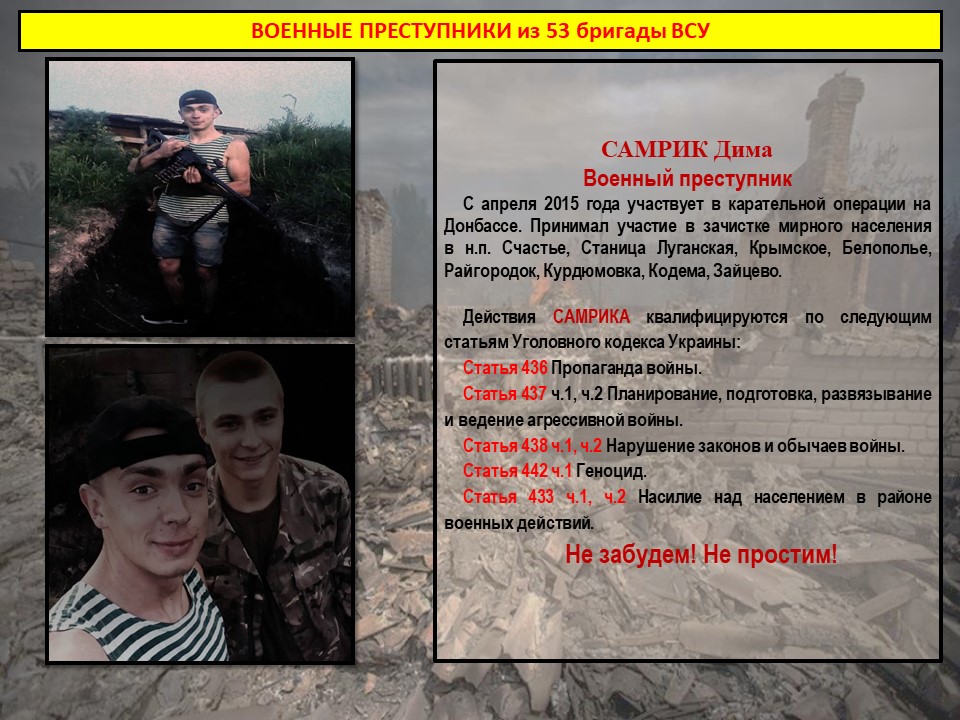 ВОЕННЫЕ ПРЕСТУПНИКИ из 53 бригады ВСУ

САМРИК Дима
Военный преступник

С апреля 2015 года участвует в карательной операции на Донбассе. Принимал участие в зачистке мирного населения в н.п. Счастье, Станица Луганская, Крымское, Белополье, Райгородок, Курдюмовка, Кодема, Зайцево.

Действия САМРИКА квалифицируются по следующим статьям Уголовного кодекса Украины:
Статья 436 Пропаганда войны.
Статья 437 ч.1, ч.2 Планирование, подготовка, развязывание и ведение агрессивной войны.
Статья 438 ч.1, ч.2 Нарушение законов и обычаев войны.
Статья 442 ч.1 Геноцид.
Статья 433 ч.1, ч.2 Насилие над населением в районе военных действий.

Не забудем! Не простим!